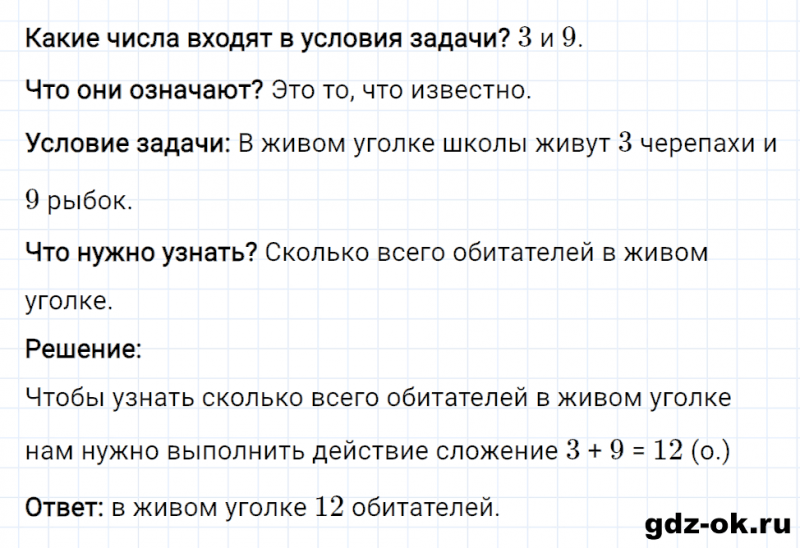 Какие числа входят в условия задачи? $3$ и $9$.

Что они означают? Это то, что известно.

Условие задачи: В живом уголке школы живут $3$ черепахи и $9$ рыбок.

Что нужно узнать? Сколько всего обитателей в живом уголке.

Решение:

Чтобы узнать сколько всего обитателей в живом уголке нам нужно выполнить действие сложение $3 + 9 = 12$ (о.)

Ответ: в живом уголке $12$ обитателей.

gdz-ok.ru